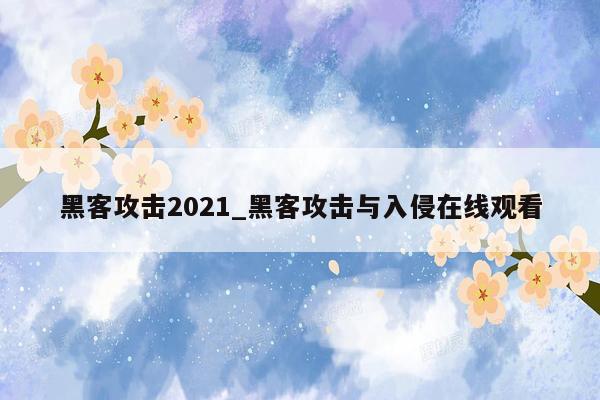 黑客攻击2021_黑客攻击与入侵在线观看